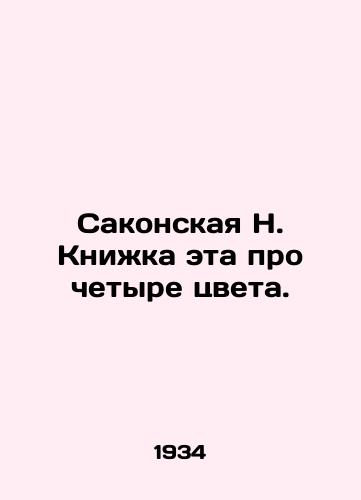 Саконская Н. Книжка эта про четыре цвета.

1934